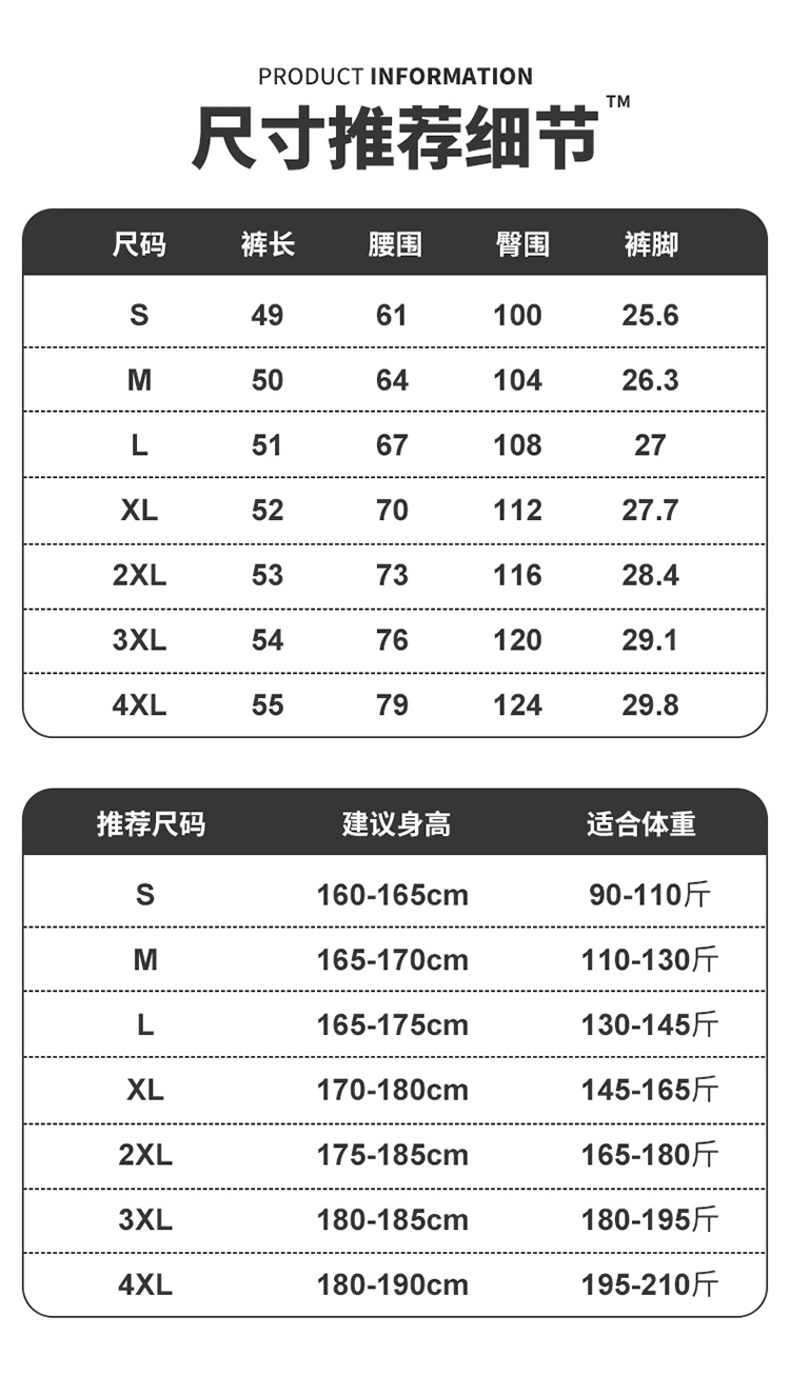 PRODUCT INFORMATION
尺寸推荐细节™

| 尺码 | 裤长 | 腰围 | 臀围 | 裤脚 |
|---|---|---|---|---|
| S | 49 | 61 | 100 | 25.6 |
| M | 50 | 64 | 104 | 26.3 |
| L | 51 | 67 | 108 | 27 |
| XL | 52 | 70 | 112 | 27.7 |
| 2XL | 53 | 73 | 116 | 28.4 |
| 3XL | 54 | 76 | 120 | 29.1 |
| 4XL | 55 | 79 | 124 | 29.8 |

| 推荐尺码 | 建议身高 | 适合体重 |
|---|---|---|
| S | 160-165cm | 90-110斤 |
| M | 165-170cm | 110-130斤 |
| L | 165-175cm | 130-145斤 |
| XL | 170-180cm | 145-165斤 |
| 2XL | 175-185cm | 165-180斤 |
| 3XL | 180-185cm | 180-195斤 |
| 4XL | 180-190cm | 195-210斤 |